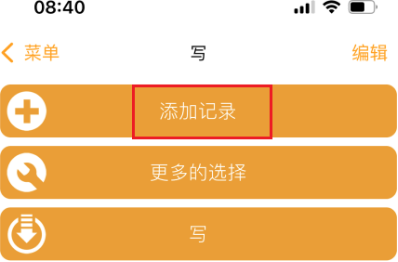 08:40

菜单
写
编辑

添加记录

更多的选择

写